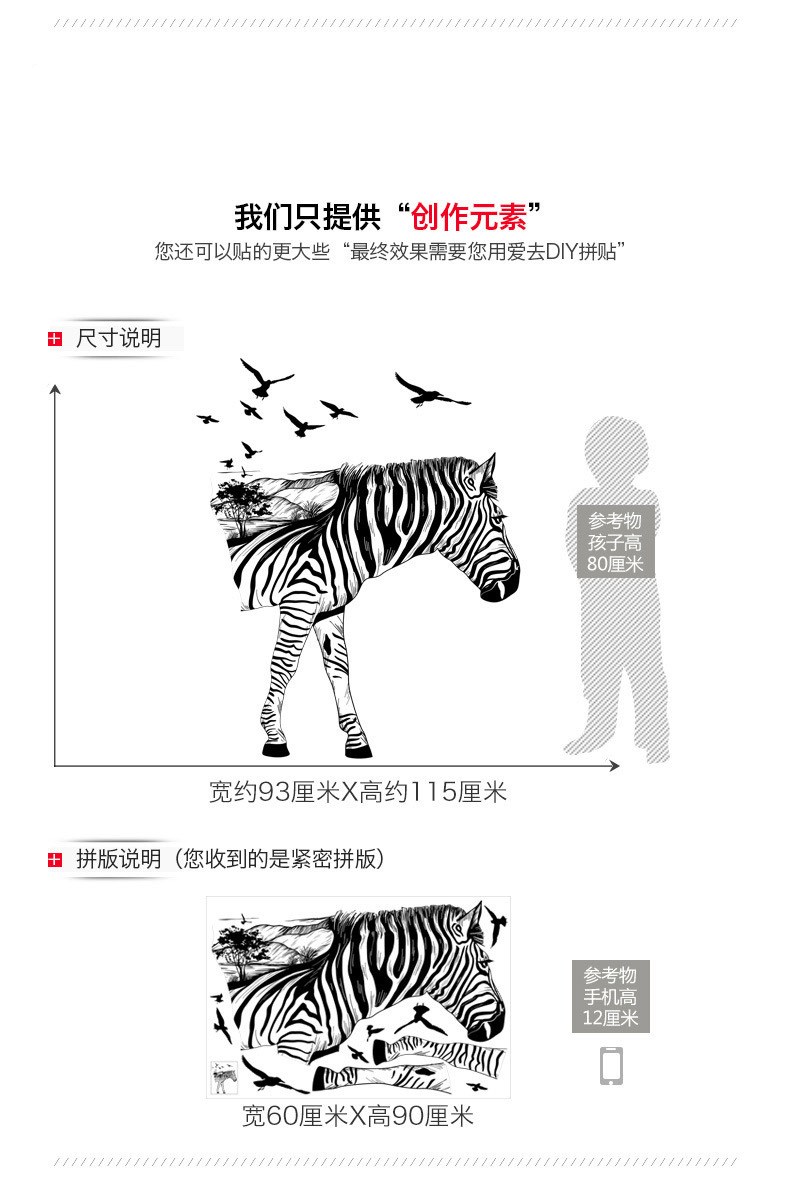 我们只提供“创作元素”
您还可以贴的更大些“最终效果需要您用爱去DIY拼贴”

尺寸说明

参考物
孩子高
80厘米

宽约93厘米X高约115厘米

拼版说明（您收到的是紧密拼版）

参考物
手机高
12厘米

宽60厘米X高90厘米